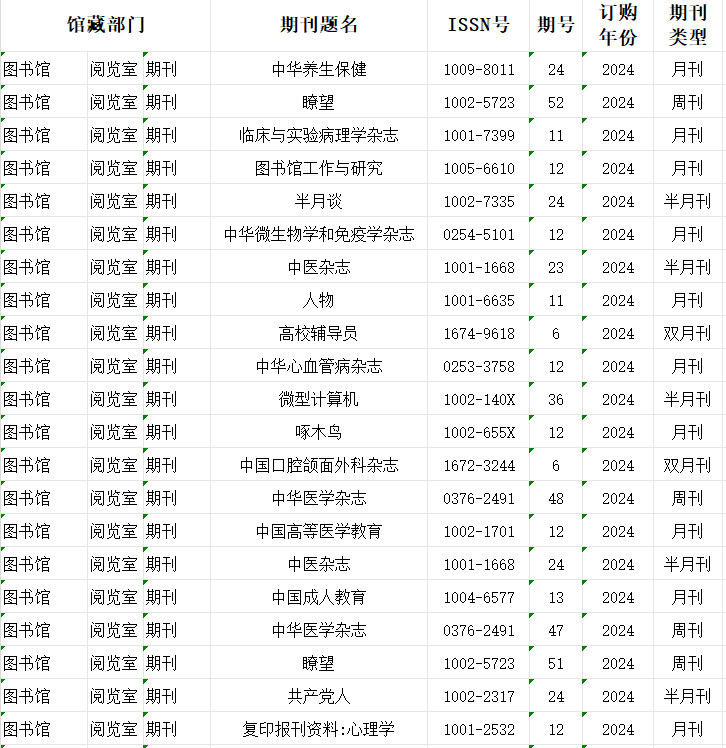 | 馆藏部门 | | | 期刊题名 | ISSN号 | 期号 | 订购年份 | 期刊类型 |
|---|---|---|---|---|---|---|---|
| 图书馆 | 阅览室 | 期刊 | 中华养生保健 | 1009-8011 | 24 | 2024 | 月刊 |
| 图书馆 | 阅览室 | 期刊 | 瞭望 | 1002-5723 | 52 | 2024 | 周刊 |
| 图书馆 | 阅览室 | 期刊 | 临床与实验病理学杂志 | 1001-7399 | 11 | 2024 | 月刊 |
| 图书馆 | 阅览室 | 期刊 | 图书馆工作与研究 | 1005-6610 | 12 | 2024 | 月刊 |
| 图书馆 | 阅览室 | 期刊 | 半月谈 | 1002-7335 | 24 | 2024 | 半月刊 |
| 图书馆 | 阅览室 | 期刊 | 中华微生物学和免疫学杂志 | 0254-5101 | 12 | 2024 | 月刊 |
| 图书馆 | 阅览室 | 期刊 | 中医杂志 | 1001-1668 | 23 | 2024 | 半月刊 |
| 图书馆 | 阅览室 | 期刊 | 人物 | 1001-6635 | 11 | 2024 | 月刊 |
| 图书馆 | 阅览室 | 期刊 | 高校辅导员 | 1674-9618 | 6 | 2024 | 双月刊 |
| 图书馆 | 阅览室 | 期刊 | 中华心血管病杂志 | 0253-3758 | 12 | 2024 | 月刊 |
| 图书馆 | 阅览室 | 期刊 | 微型计算机 | 1002-140X | 36 | 2024 | 半月刊 |
| 图书馆 | 阅览室 | 期刊 | 啄木鸟 | 1002-655X | 12 | 2024 | 月刊 |
| 图书馆 | 阅览室 | 期刊 | 中国口腔颌面外科杂志 | 1672-3244 | 6 | 2024 | 双月刊 |
| 图书馆 | 阅览室 | 期刊 | 中华医学杂志 | 0376-2491 | 48 | 2024 | 周刊 |
| 图书馆 | 阅览室 | 期刊 | 中国高等医学教育 | 1002-1701 | 12 | 2024 | 月刊 |
| 图书馆 | 阅览室 | 期刊 | 中医杂志 | 1001-1668 | 24 | 2024 | 半月刊 |
| 图书馆 | 阅览室 | 期刊 | 中国成人教育 | 1004-6577 | 13 | 2024 | 月刊 |
| 图书馆 | 阅览室 | 期刊 | 中华医学杂志 | 0376-2491 | 47 | 2024 | 周刊 |
| 图书馆 | 阅览室 | 期刊 | 瞭望 | 1002-5723 | 51 | 2024 | 周刊 |
| 图书馆 | 阅览室 | 期刊 | 共产党人 | 1002-2317 | 24 | 2024 | 半月刊 |
| 图书馆 | 阅览室 | 期刊 | 复印报刊资料:心理学 | 1001-2532 | 12 | 2024 | 月刊 |